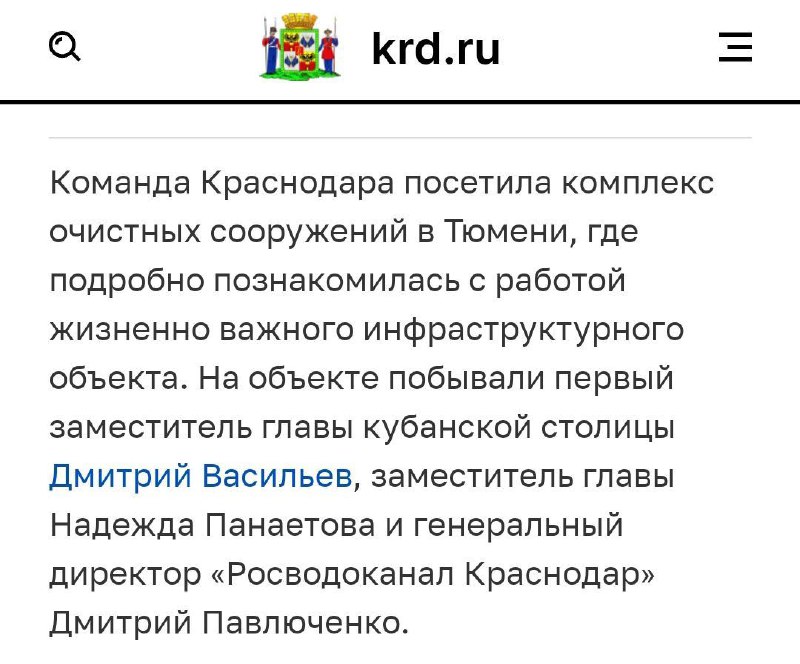 krd.ru

Команда Краснодара посетила комплекс очистных сооружений в Тюмени, где подробно познакомилась с работой жизненно важного инфраструктурного объекта. На объекте побывали первый заместитель главы кубанской столицы Дмитрий Васильев, заместитель главы Надежда Панаетова и генеральный директор «Росводоканал Краснодар» Дмитрий Павлюченко.